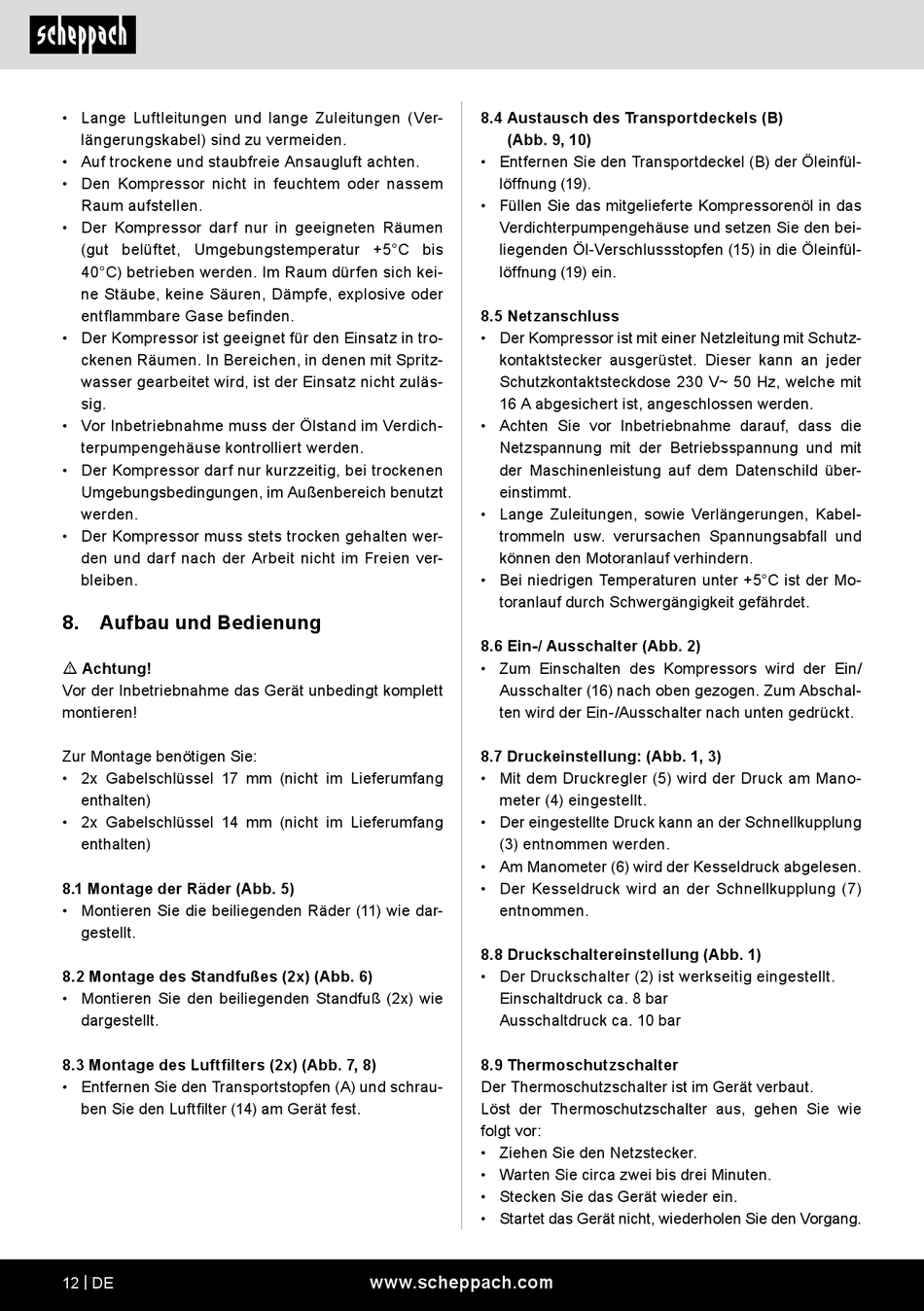 scheppach

• Lange Luftleitungen und lange Zuleitungen (Verlängerungskabel) sind zu vermeiden.
• Auf trockene und staubfreie Ansaugluft achten.
• Den Kompressor nicht in feuchtem oder nassem Raum aufstellen.
• Der Kompressor darf nur in geeigneten Räumen (gut belüftet, Umgebungstemperatur +5°C bis 40°C) betrieben werden. Im Raum dürfen sich keine Stäube, keine Säuren, Dämpfe, explosive oder entflammbare Gase befinden.
• Der Kompressor ist geeignet für den Einsatz in trockenen Räumen. In Bereichen, in denen mit Spritzwasser gearbeitet wird, ist der Einsatz nicht zulässig.
• Vor Inbetriebnahme muss der Ölstand im Verdichterpumpengehäuse kontrolliert werden.
• Der Kompressor darf nur kurzzeitig, bei trockenen Umgebungsbedingungen, im Außenbereich benutzt werden.
• Der Kompressor muss stets trocken gehalten werden und darf nach der Arbeit nicht im Freien verbleiben.

8. Aufbau und Bedienung

⚠ Achtung!
Vor der Inbetriebnahme das Gerät unbedingt komplett montieren!

Zur Montage benötigen Sie:
• 2x Gabelschlüssel 17 mm (nicht im Lieferumfang enthalten)
• 2x Gabelschlüssel 14 mm (nicht im Lieferumfang enthalten)

8.1 Montage der Räder (Abb. 5)
• Montieren Sie die beiliegenden Räder (11) wie dargestellt.

8.2 Montage des Standfußes (2x) (Abb. 6)
• Montieren Sie den beiliegenden Standfuß (2x) wie dargestellt.

8.3 Montage des Luftfilters (2x) (Abb. 7, 8)
• Entfernen Sie den Transportstopfen (A) und schrauben Sie den Luftfilter (14) am Gerät fest.

8.4 Austausch des Transportdeckels (B) (Abb. 9, 10)
• Entfernen Sie den Transportdeckel (B) der Öleinfüllöffnung (19).
• Füllen Sie das mitgelieferte Kompressorenöl in das Verdichterpumpengehäuse und setzen Sie den beiliegenden Öl-Verschlussstopfen (15) in die Öleinfüllöffnung (19) ein.

8.5 Netzanschluss
• Der Kompressor ist mit einer Netzleitung mit Schutzkontaktstecker ausgerüstet. Dieser kann an jeder Schutzkontaktsteckdose 230 V~ 50 Hz, welche mit 16 A abgesichert ist, angeschlossen werden.
• Achten Sie vor Inbetriebnahme darauf, dass die Netzspannung mit der Betriebsspannung und mit der Maschinenleistung auf dem Datenschild übereinstimmt.
• Lange Zuleitungen, sowie Verlängerungen, Kabeltrommeln usw. verursachen Spannungsabfall und können den Motoranlauf verhindern.
• Bei niedrigen Temperaturen unter +5°C ist der Motoranlauf durch Schwergängigkeit gefährdet.

8.6 Ein-/ Ausschalter (Abb. 2)
• Zum Einschalten des Kompressors wird der Ein/ Ausschalter (16) nach oben gezogen. Zum Abschalten wird der Ein-/Ausschalter nach unten gedrückt.

8.7 Druckeinstellung: (Abb. 1, 3)
• Mit dem Druckregler (5) wird der Druck am Manometer (4) eingestellt.
• Der eingestellte Druck kann an der Schnellkupplung (3) entnommen werden.
• Am Manometer (6) wird der Kesseldruck abgelesen.
• Der Kesseldruck wird an der Schnellkupplung (7) entnommen.

8.8 Druckschaltereinstellung (Abb. 1)
• Der Druckschalter (2) ist werkseitig eingestellt.
Einschaltdruck ca. 8 bar
Ausschaltdruck ca. 10 bar

8.9 Thermoschutzschalter
Der Thermoschutzschalter ist im Gerät verbaut.
Löst der Thermoschutzschalter aus, gehen Sie wie folgt vor:
• Ziehen Sie den Netzstecker.
• Warten Sie circa zwei bis drei Minuten.
• Stecken Sie das Gerät wieder ein.
• Startet das Gerät nicht, wiederholen Sie den Vorgang.

12 | DE www.scheppach.com